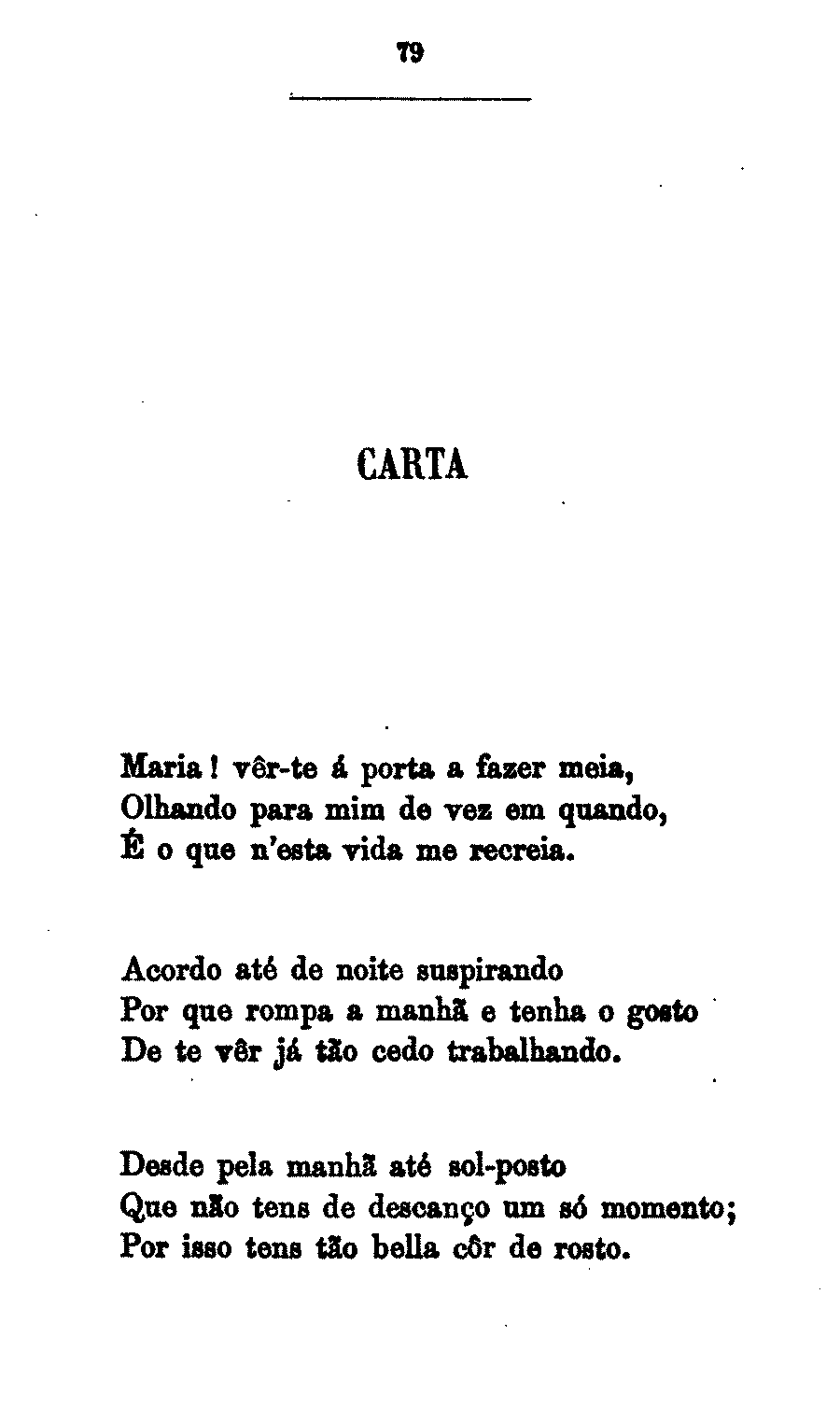 79

CARTA

Maria! vêr-te á porta a fazer meia,
Olhando para mim de vez em quando,
É o que n'esta vida me recreia.

Acordo até de noite suspirando
Por que rompa a manhã e tenha o gosto
De te vêr já tão cedo trabalhando.

Desde pela manhã até sol-posto
Que não tens de descanço um só momento;
Por isso tens tão bella côr de rosto.